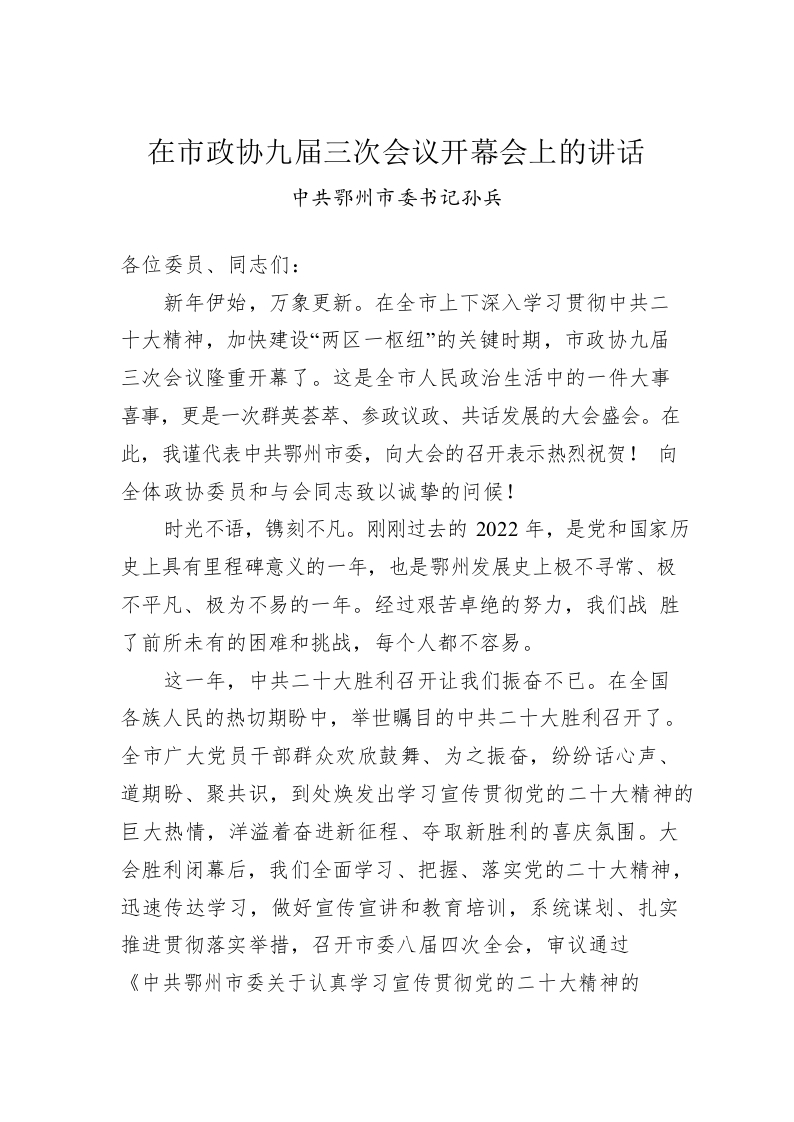 在市政协九届三次会议开幕会上的讲话

中共鄂州市委书记孙兵

各位委员、同志们：

新年伊始，万象更新。在全市上下深入学习贯彻中共二十大精神，加快建设“两区一枢纽”的关键时期，市政协九届三次会议隆重开幕了。这是全市人民政治生活中的一件大事喜事，更是一次群英荟萃、参政议政、共话发展的大会盛会。在此，我谨代表中共鄂州市委，向大会的召开表示热烈祝贺！ 向全体政协委员和与会同志致以诚挚的问候！

时光不语，镌刻不凡。刚刚过去的 2022 年，是党和国家历史上具有里程碑意义的一年，也是鄂州发展史上极不寻常、极不平凡、极为不易的一年。经过艰苦卓绝的努力，我们战 胜了前所未有的困难和挑战，每个人都不容易。

这一年，中共二十大胜利召开让我们振奋不已。在全国各族人民的热切期盼中，举世瞩目的中共二十大胜利召开了。全市广大党员干部群众欢欣鼓舞、为之振奋，纷纷话心声、道期盼、聚共识，到处焕发出学习宣传贯彻党的二十大精神的巨大热情，洋溢着奋进新征程、夺取新胜利的喜庆氛围。大会胜利闭幕后，我们全面学习、把握、落实党的二十大精神，迅速传达学习，做好宣传宣讲和教育培训，系统谋划、扎实推进贯彻落实举措，召开市委八届四次全会，审议通过《中共鄂州市委关于认真学习宣传贯彻党的二十大精神的